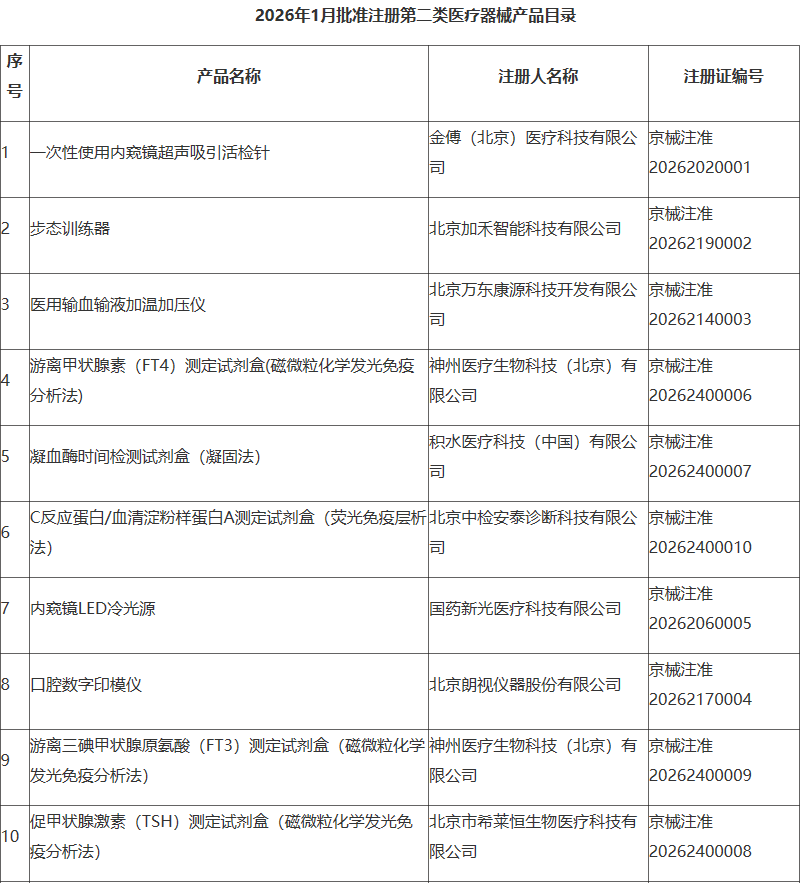 2026年1月批准注册第二类医疗器械产品目录

| 序号 | 产品名称 | 注册人名称 | 注册证编号 |
|---|---|---|---|
| 1 | 一次性使用内窥镜超声吸引活检针 | 金傅（北京）医疗科技有限公司 | 京械注准20262020001 |
| 2 | 步态训练器 | 北京加禾智能科技有限公司 | 京械注准20262190002 |
| 3 | 医用输血输液加温加压仪 | 北京万东康源科技开发有限公司 | 京械注准20262140003 |
| 4 | 游离甲状腺素（FT4）测定试剂盒(磁微粒化学发光免疫分析法) | 神州医疗生物科技（北京）有限公司 | 京械注准20262400006 |
| 5 | 凝血酶时间检测试剂盒（凝固法） | 积水医疗科技（中国）有限公司 | 京械注准20262400007 |
| 6 | C反应蛋白/血清淀粉样蛋白A测定试剂盒（荧光免疫层析法） | 北京中检安泰诊断科技有限公司 | 京械注准20262400010 |
| 7 | 内窥镜LED冷光源 | 国药新光医疗科技有限公司 | 京械注准20262060005 |
| 8 | 口腔数字印模仪 | 北京朗视仪器股份有限公司 | 京械注准20262170004 |
| 9 | 游离三碘甲状腺原氨酸（FT3）测定试剂盒（磁微粒化学发光免疫分析法） | 神州医疗生物科技（北京）有限公司 | 京械注准20262400009 |
| 10 | 促甲状腺激素（TSH）测定试剂盒（磁微粒化学发光免疫分析法） | 北京市希莱恒生物医疗科技有限公司 | 京械注准20262400008 |